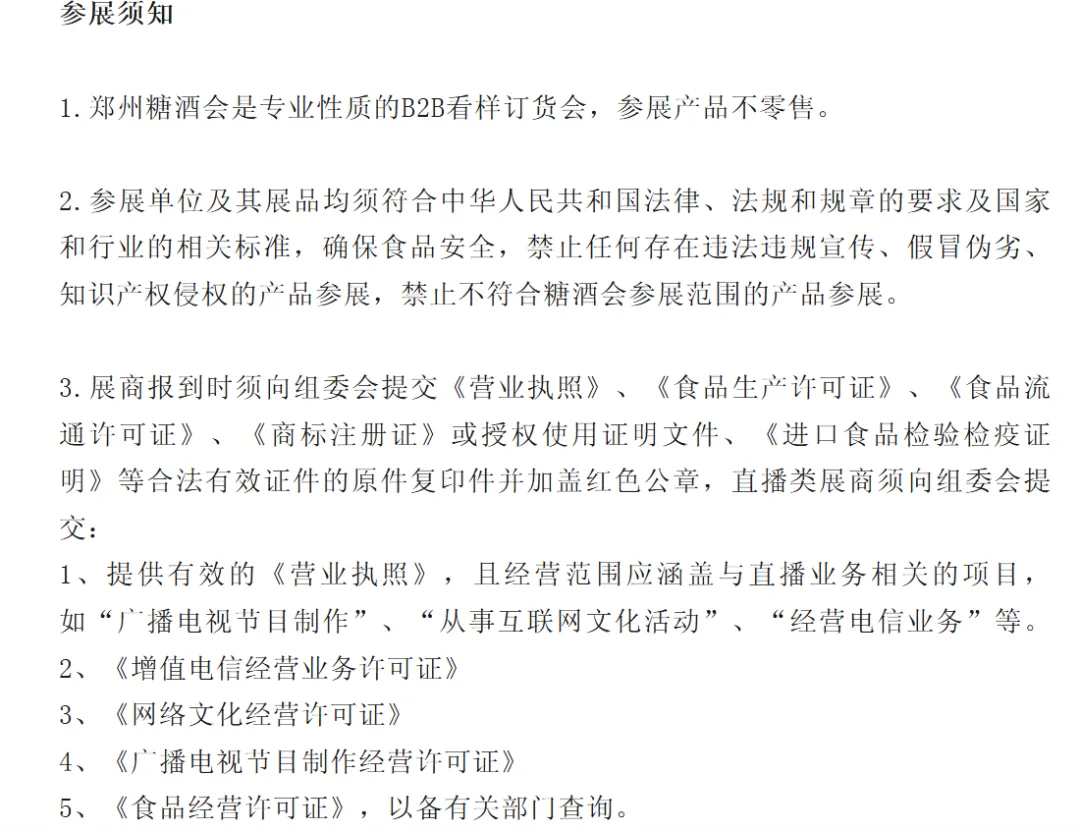 参展须知

1.郑州糖酒会是专业性质的B2B看样订货会，参展产品不零售。

2.参展单位及其展品均须符合中华人民共和国法律、法规和规章的要求及国家和行业的相关标准，确保食品安全，禁止任何存在违法违规宣传、假冒伪劣、知识产权侵权的产品参展，禁止不符合糖酒会参展范围的产品参展。

3.展商报到时须向组委会提交《营业执照》、《食品生产许可证》、《食品流通许可证》、《商标注册证》或授权使用证明文件、《进口食品检验检疫证明》等合法有效证件的原件复印件并加盖红色公章，直播类展商须向组委会提交：
1、提供有效的《营业执照》，且经营范围应涵盖与直播业务相关的项目，如“广播电视节目制作”、“从事互联网文化活动”、“经营电信业务”等。
2、《增值电信经营业务许可证》
3、《网络文化经营许可证》
4、《广播电视节目制作经营许可证》
5、《食品经营许可证》，以备有关部门查询。